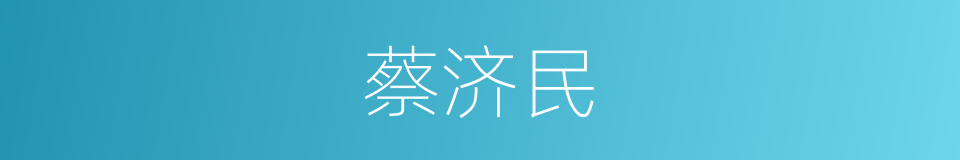 蔡济民